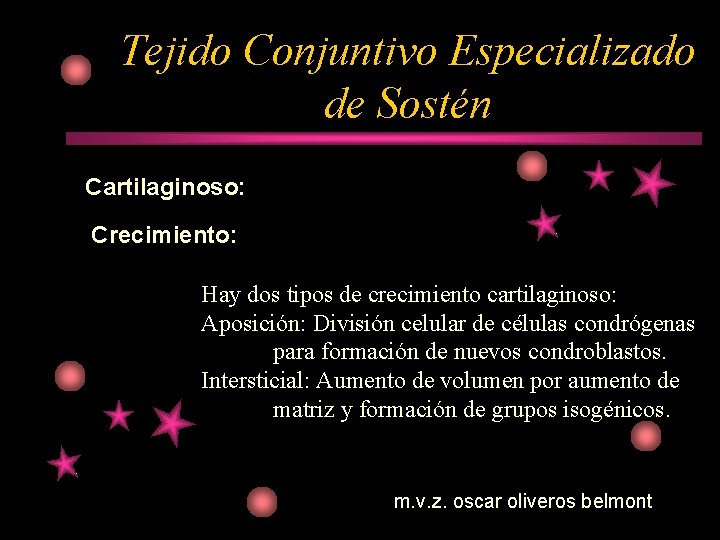 Tejido Conjuntivo Especializado de Sostén

Cartilaginoso:

Crecimiento:

Hay dos tipos de crecimiento cartilaginoso:
Aposición: División celular de células condrógenas para formación de nuevos condroblastos.
Intersticial: Aumento de volumen por aumento de matriz y formación de grupos isogénicos.

m.v.z. oscar oliveros belmont